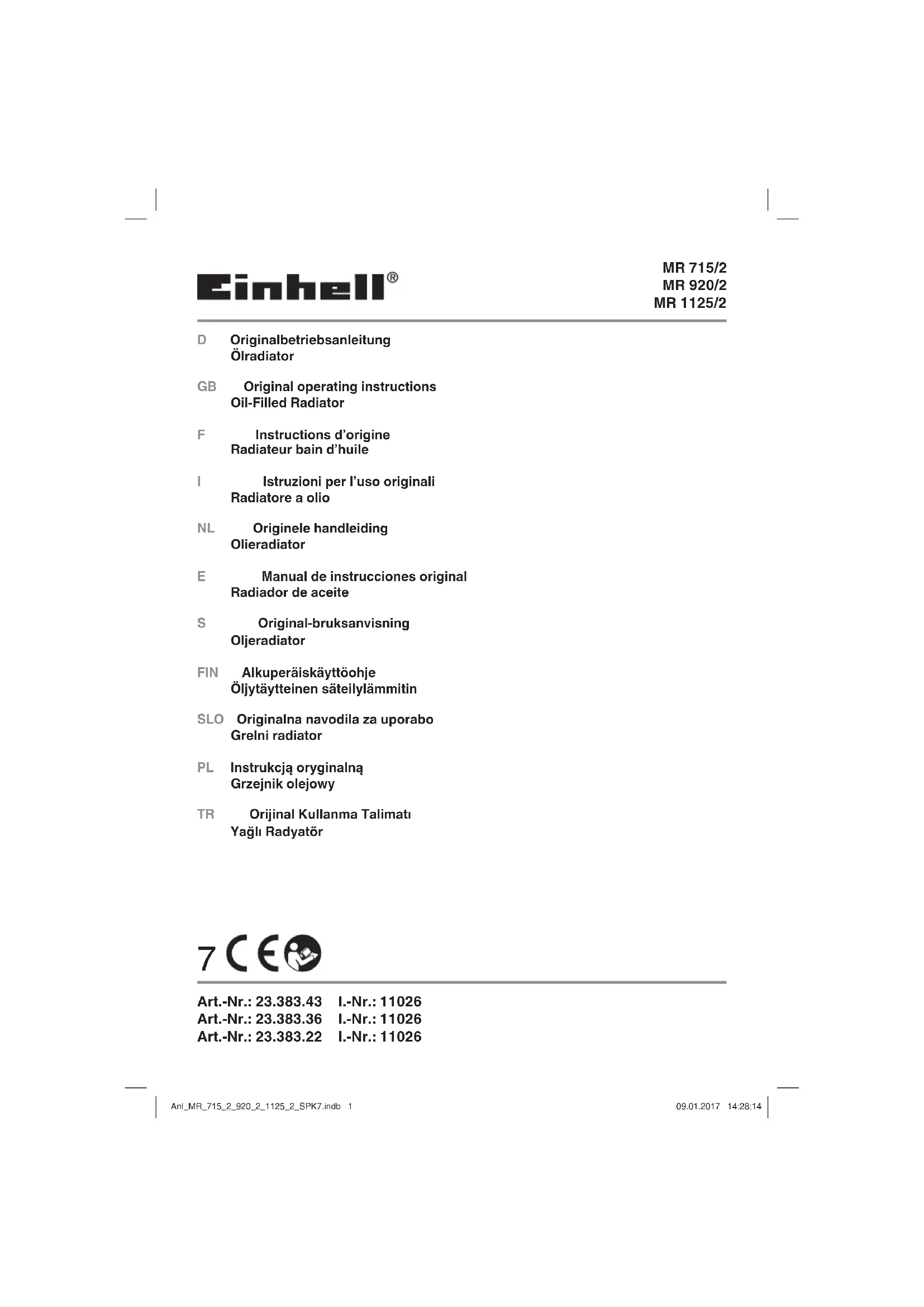 Einhell®

MR 715/2
MR 920/2
MR 1125/2

D Originalbetriebsanleitung
Ölradiator

GB Original operating instructions
Oil-Filled Radiator

F Instructions d'origine
Radiateur bain d'huile

I Istruzioni per l'uso originali
Radiatore a olio

NL Originele handleiding
Olieradiator

E Manual de instrucciones original
Radiador de aceite

S Original-bruksanvisning
Oljeradiator

FIN Alkuperäiskäyttöohje
Öljytäytteinen säteilylämmitin

SLO Originalna navodila za uporabo
Grelni radiator

PL Instrukcją oryginalną
Grzejnik olejowy

TR Orijinal Kullanma Talimatı
Yağlı Radyatör

7 CE

Art.-Nr.: 23.383.43 I.-Nr.: 11026
Art.-Nr.: 23.383.36 I.-Nr.: 11026
Art.-Nr.: 23.383.22 I.-Nr.: 11026

Anl_MR_715_2_920_2_1125_2_SPK7.indb 1

09.01.2017 14:28:14